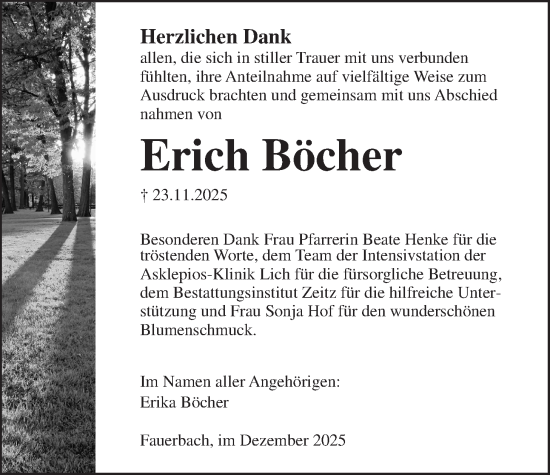 Herzlichen Dank
allen, die sich in stiller Trauer mit uns verbunden fühlten, ihre Anteilnahme auf vielfältige Weise zum Ausdruck brachten und gemeinsam mit uns Abschied nahmen von

Erich Böcher

† 23.11.2025

Besonderen Dank Frau Pfarrerin Beate Henke für die tröstenden Worte, dem Team der Intensivstation der Asklepios-Klinik Lich für die fürsorgliche Betreuung, dem Bestattungsinstitut Zeitz für die hilfreiche Unterstützung und Frau Sonja Hof für den wunderschönen Blumenschmuck.

Im Namen aller Angehörigen:
Erika Böcher

Fauerbach, im Dezember 2025